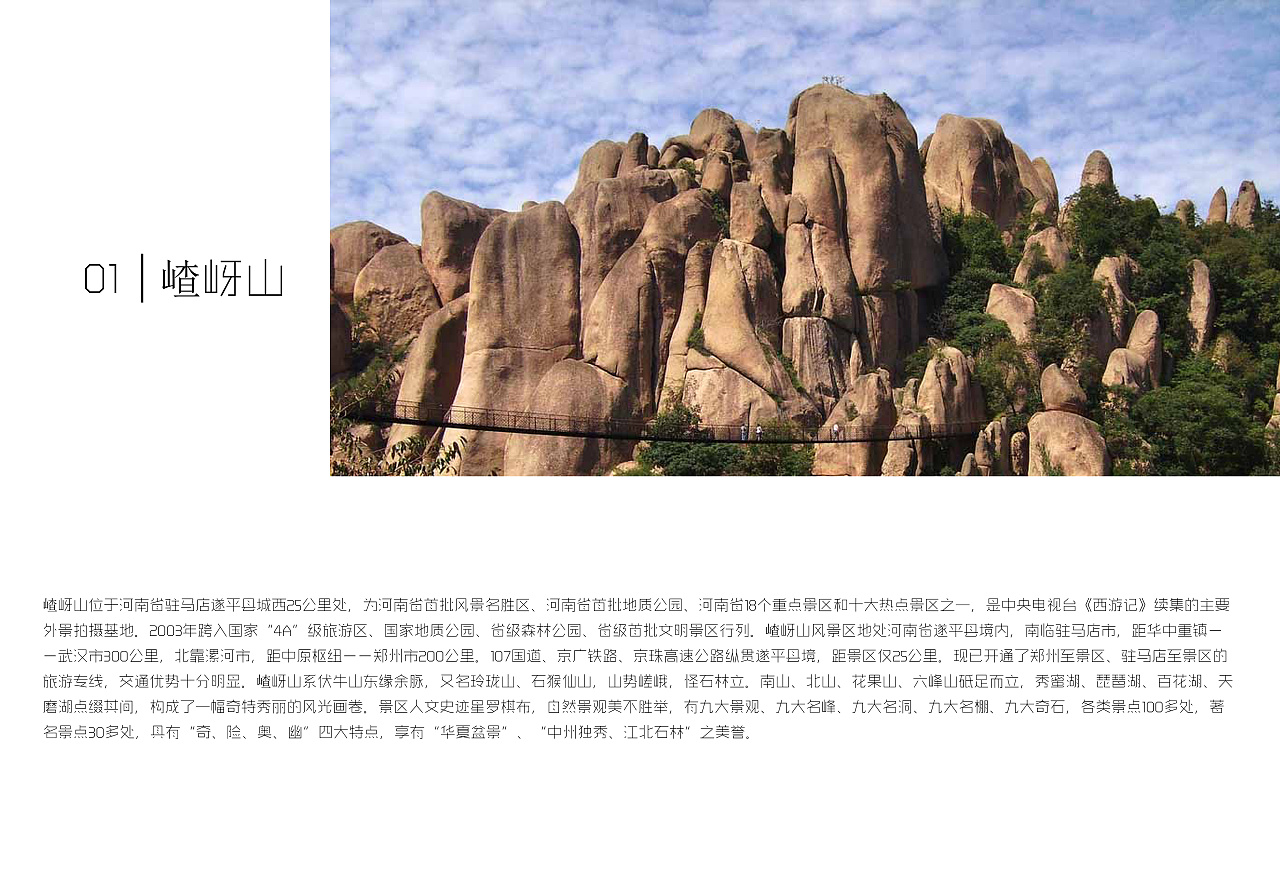 01 | 嵖岈山

嵖岈山位于河南省驻马店遂平县城西25公里处，为河南省首批风景名胜区、河南省首批地质公园、河南省18个重点景区和十大热点景区之一，是中央电视台《西游记》续集的主要外景拍摄基地。2003年跨入国家“4A”级旅游区、国家地质公园、省级森林公园、省级首批文明景区行列。嵖岈山风景区地处河南省遂平县境内，南临驻马店市，距华中重镇——武汉市300公里，北靠漯河市，距中原枢纽——郑州市200公里。107国道、京广铁路、京珠高速公路纵贯遂平县境，距景区仅25公里。现已开通了郑州至景区、驻马店至景区的旅游专线，交通优势十分明显。嵖岈山系伏牛山东缘余脉，又名玲珑山、石猴仙山，山势嵯峨，怪石林立。南山、北山、花果山、六峰山砥足而立，秀蜜湖、琵琶湖、百花湖、天磨湖点缀其间，构成了一幅奇特秀丽的风光画卷。景区人文史迹星罗棋布，自然景观美不胜举，有九大景观、九大名峰、九大名洞、九大名棚、九大奇石，各类景点100多处，著名景点30多处，具有“奇、险、奥、幽”四大特点，享有“华夏盆景”、“中州独秀、江北石林”之美誉。